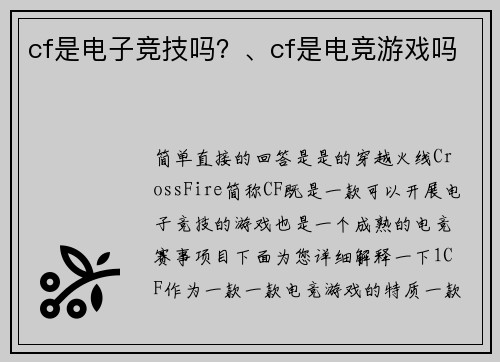 cf是电子竞技吗？、cf是电竞游戏吗

简单直接的回答是是的穿越火线CrossFire简称CF既是一款可以开展电子竞技的游戏也是一个成熟的电竞赛事项目下面为您详细解释一下1CF作为一款一款电竞游戏的特质一款